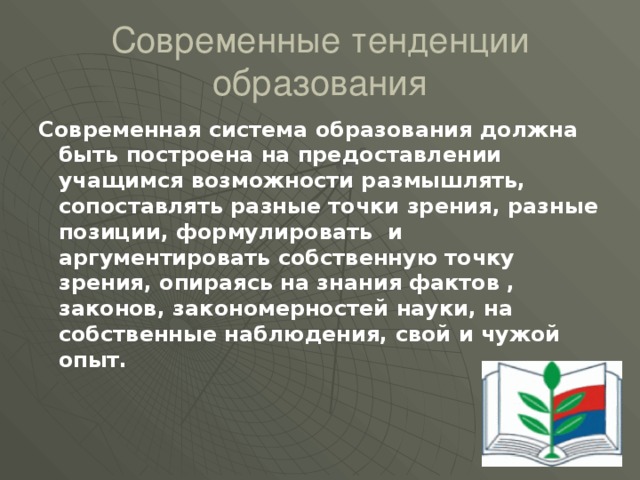 Современные тенденции образования

Современная система образования должна быть построена на предоставлении учащимся возможности размышлять, сопоставлять разные точки зрения, разные позиции, формулировать  и аргументировать собственную точку зрения, опираясь на знания фактов , законов, закономерностей науки, на собственные наблюдения, свой и чужой опыт.